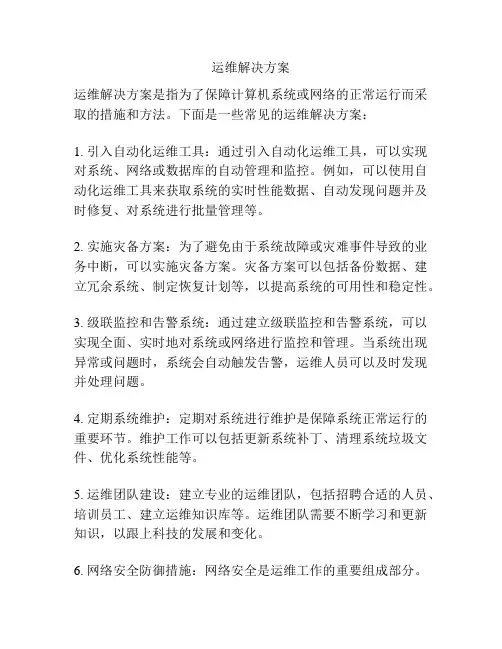 运维解决方案

运维解决方案是指为了保障计算机系统或网络的正常运行而采取的措施和方法。下面是一些常见的运维解决方案：

1. 引入自动化运维工具：通过引入自动化运维工具，可以实现对系统、网络或数据库的自动管理和监控。例如，可以使用自动化运维工具来获取系统的实时性能数据、自动发现问题并及时修复、对系统进行批量管理等。

2. 实施灾备方案：为了避免由于系统故障或灾难事件导致的业务中断，可以实施灾备方案。灾备方案可以包括备份数据、建立冗余系统、制定恢复计划等，以提高系统的可用性和稳定性。

3. 级联监控和告警系统：通过建立级联监控和告警系统，可以实现全面、实时地对系统或网络进行监控和管理。当系统出现异常或问题时，系统会自动触发告警，运维人员可以及时发现并处理问题。

4. 定期系统维护：定期对系统进行维护是保障系统正常运行的重要环节。维护工作可以包括更新系统补丁、清理系统垃圾文件、优化系统性能等。

5. 运维团队建设：建立专业的运维团队，包括招聘合适的人员、培训员工、建立运维知识库等。运维团队需要不断学习和更新知识，以跟上科技的发展和变化。

6. 网络安全防御措施：网络安全是运维工作的重要组成部分。